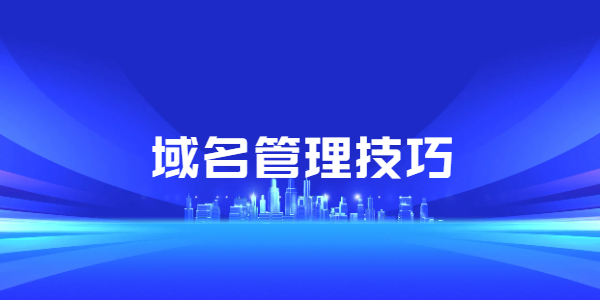 域名管理技巧